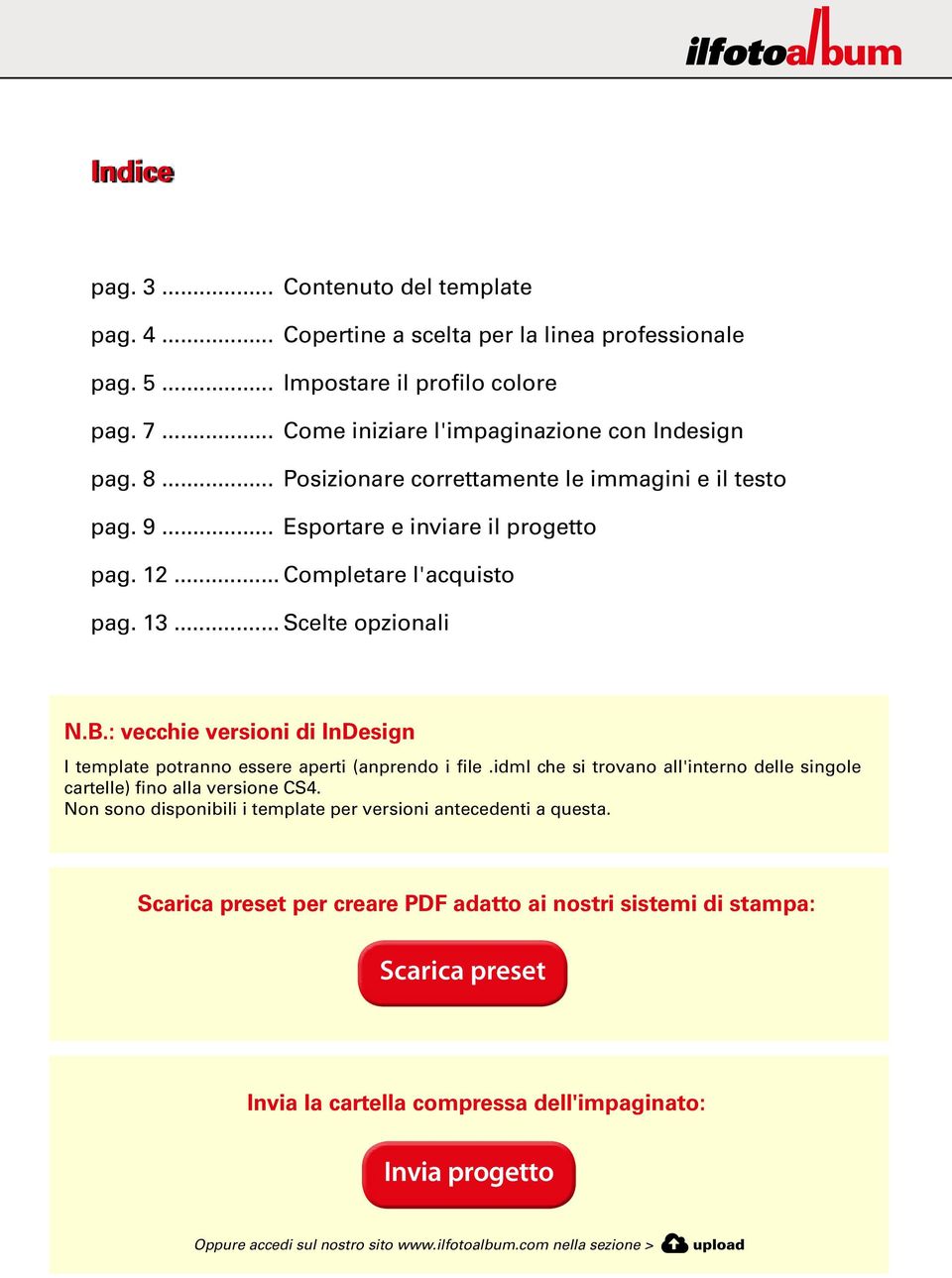 ilfotoalbum

Indice

pag. 3 ................. Contenuto del template
pag. 4 ................. Copertine a scelta per la linea professionale
pag. 5 ................. Impostare il profilo colore
pag. 7 ................. Come iniziare l'impaginazione con Indesign
pag. 8 ................. Posizionare correttamente le immagini e il testo
pag. 9 ................. Esportare e inviare il progetto
pag. 12 ................ Completare l'acquisto
pag. 13 ................ Scelte opzionali

N.B.: vecchie versioni di InDesign
I template potranno essere aperti (anprendo i file .idml che si trovano all'interno delle singole cartelle) fino alla versione CS4.
Non sono disponibili i template per versioni antecedenti a questa.

Scarica preset per creare PDF adatto ai nostri sistemi di stampa:

Scarica preset

Invia la cartella compressa dell'impaginato:

Invia progetto

Oppure accedi sul nostro sito www.ilfotoalbum.com nella sezione > upload